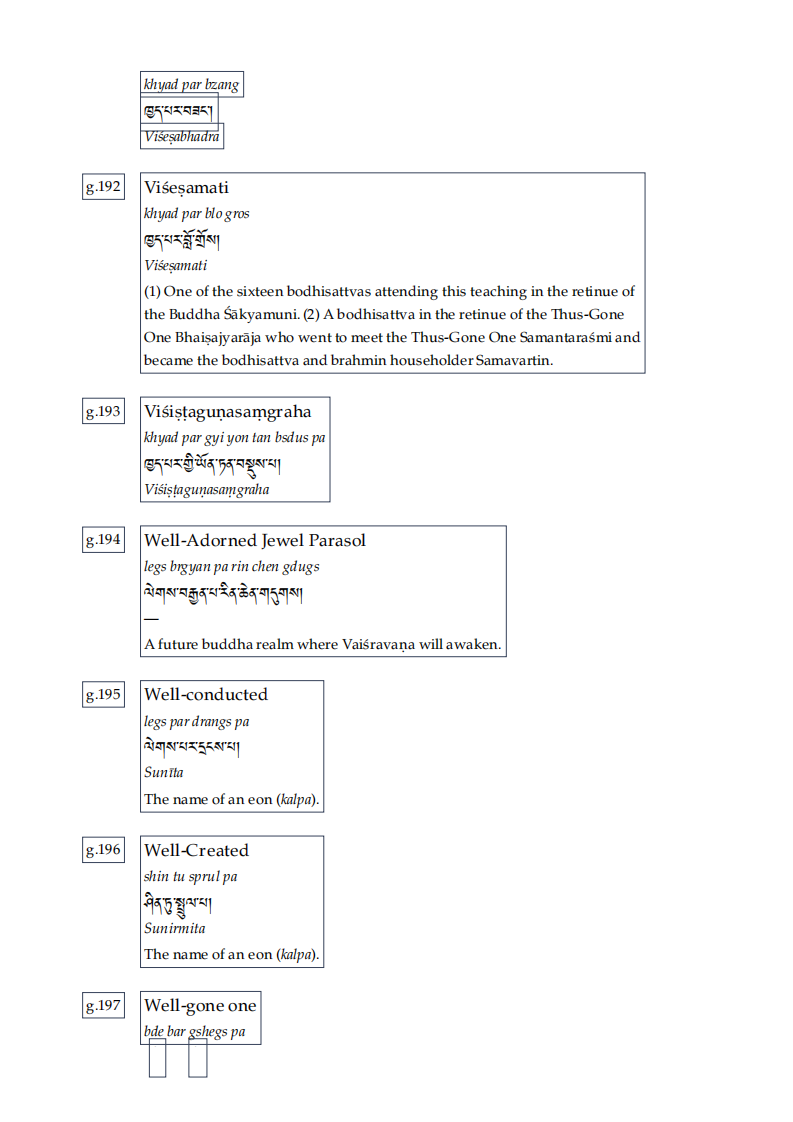 khyad par bzang

ཁྱད་པར་བཟང་།

Viśeṣabhadra

g.192

Viśeṣamati

khyad par blo gros

ཁྱད་པར་བློ་གྲོས།

Viśeṣamati

(1) One of the sixteen bodhisattvas attending this teaching in the retinue of the Buddha Śākyamuni. (2) A bodhisattva in the retinue of the Thus-Gone One Bhaiṣajyarāja who went to meet the Thus-Gone One Samantaraśmi and became the bodhisattva and brahmin householder Samavartin.

g.193

Viśiṣṭaguṇasaṃgraha

khyad par gyi yon tan bsdus pa

ཁྱད་པར་གྱི་ཡོན་ཏན་བསྡུས་པ།

Viśiṣṭaguṇasaṃgraha

g.194

Well-Adorned Jewel Parasol

legs brgyan pa rin chen gdugs

ལེགས་བརྒྱན་པ་རིན་ཆེན་གདུགས།

—

A future buddha realm where Vaiśravaṇa will awaken.

g.195

Well-conducted

legs par drangs pa

ལེགས་པར་དྲངས་པ།

Sunīta

The name of an eon (kalpa).

g.196

Well-Created

shin tu sprul pa

ཤིན་ཏུ་སྤྲུལ་པ།

Sunirmita

The name of an eon (kalpa).

g.197

Well-gone one

bde bar gshegs pa